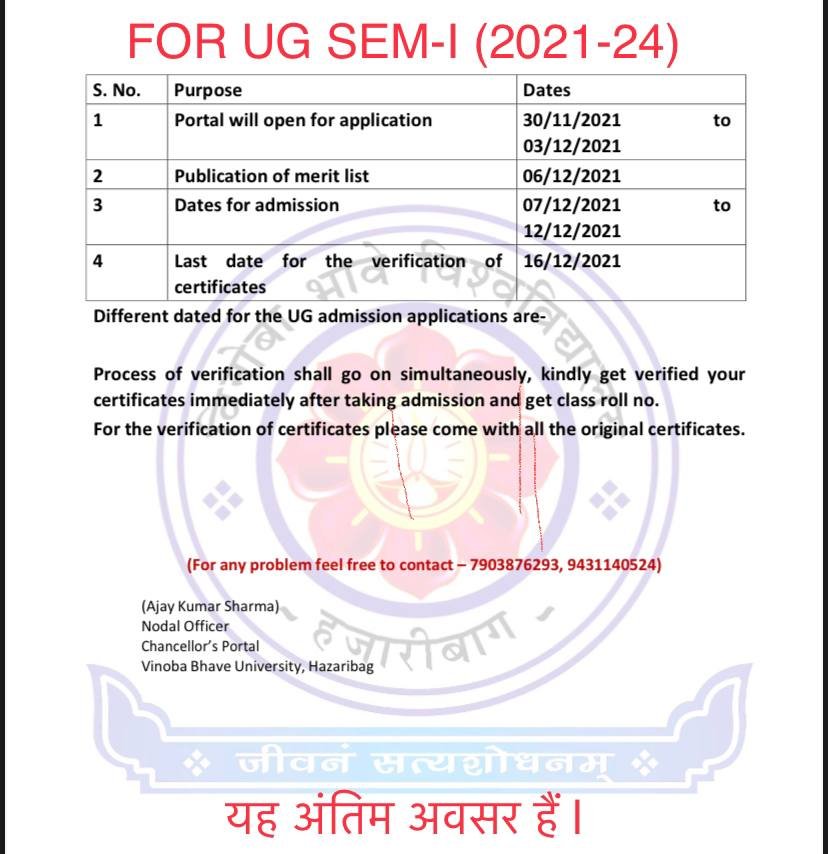 FOR UG SEM-I (2021-24)

| S. No. | Purpose | Dates |
|---|---|---|
| 1 | Portal will open for application | 30/11/2021 to 03/12/2021 |
| 2 | Publication of merit list | 06/12/2021 |
| 3 | Dates for admission | 07/12/2021 to 12/12/2021 |
| 4 | Last date for the verification of certificates | 16/12/2021 |

Different dated for the UG admission applications are-

Process of verification shall go on simultaneously, kindly get verified your certificates immediately after taking admission and get class roll no.
For the verification of certificates please come with all the original certificates.

(For any problem feel free to contact – 7903876293, 9431140524)

(Ajay Kumar Sharma)
Nodal Officer
Chancellor's Portal
Vinoba Bhave University, Hazaribag

विनोबा भावे विश्वविद्यालय
हजारीबाग
जीवनं सत्यशोधनम्

यह अंतिम अवसर हैं।